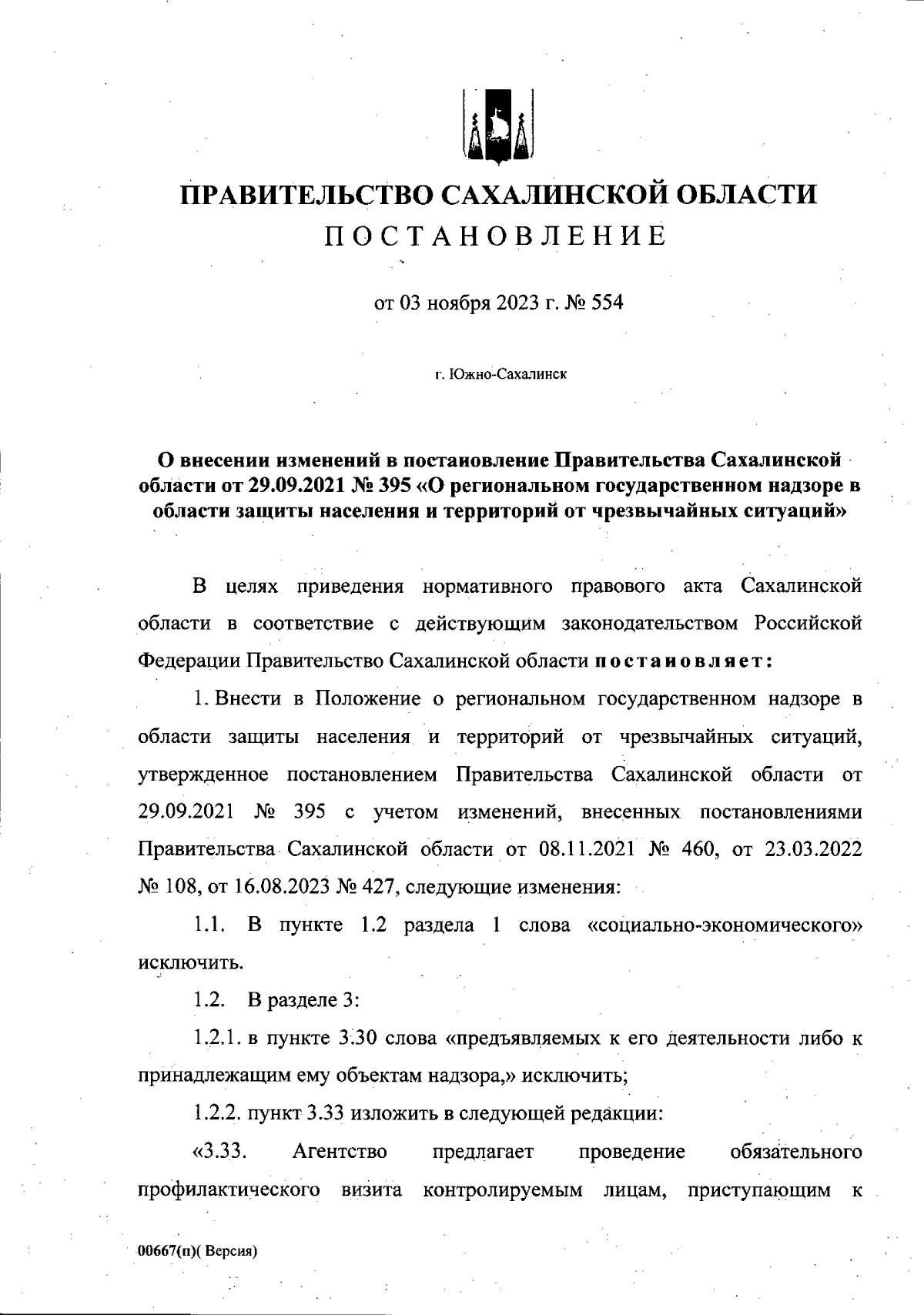 ПРАВИТЕЛЬСТВО САХАЛИНСКОЙ ОБЛАСТИ
ПОСТАНОВЛЕНИЕ

от 03 ноября 2023 г. № 554

г. Южно-Сахалинск

О внесении изменений в постановление Правительства Сахалинской области от 29.09.2021 № 395 «О региональном государственном надзоре в области защиты населения и территорий от чрезвычайных ситуаций»

В целях приведения нормативного правового акта Сахалинской области в соответствие с действующим законодательством Российской Федерации Правительство Сахалинской области постановляет:

1. Внести в Положение о региональном государственном надзоре в области защиты населения и территорий от чрезвычайных ситуаций, утвержденное постановлением Правительства Сахалинской области от 29.09.2021 № 395 с учетом изменений, внесенных постановлениями Правительства Сахалинской области от 08.11.2021 № 460, от 23.03.2022 № 108, от 16.08.2023 № 427, следующие изменения:

1.1. В пункте 1.2 раздела 1 слова «социально-экономического» исключить.

1.2. В разделе 3:

1.2.1. в пункте 3.30 слова «предъявляемых к его деятельности либо к принадлежащим ему объектам надзора,» исключить;

1.2.2. пункт 3.33 изложить в следующей редакции:

«3.33. Агентство предлагает проведение обязательного профилактического визита контролируемым лицам, приступающим к

00667(п)( Версия)